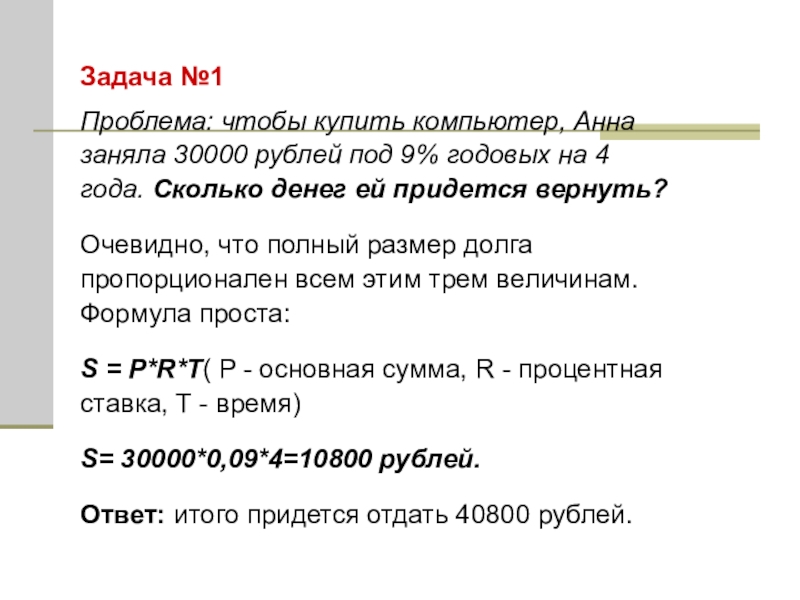 Задача №1

Проблема: чтобы купить компьютер, Анна заняла 30000 рублей под 9% годовых на 4 года. Сколько денег ей придется вернуть?

Очевидно, что полный размер долга пропорционален всем этим трем величинам. Формула проста:

S = P*R*T( P - основная сумма, R - процентная ставка, T - время)

S= 30000*0,09*4=10800 рублей.

Ответ: итого придется отдать 40800 рублей.